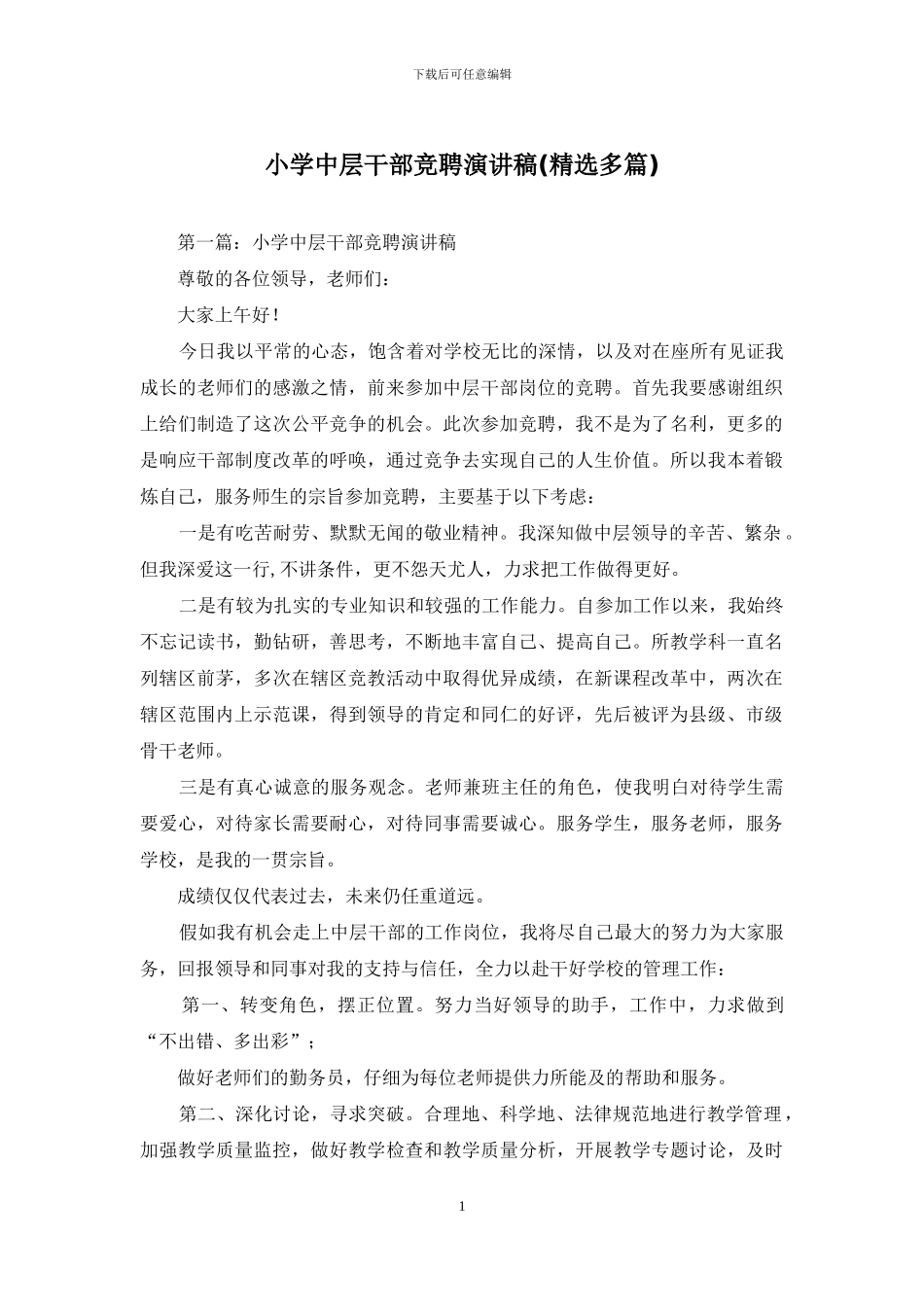 下载后可任意编辑

小学中层干部竞聘演讲稿(精选多篇)

第一篇：小学中层干部竞聘演讲稿

尊敬的各位领导，老师们：

大家上午好！

今日我以平常的心态，饱含着对学校无比的深情，以及对在座所有见证我成长的老师们的感激之情，前来参加中层干部岗位的竞聘。首先我要感谢组织上给们制造了这次公平竞争的机会。此次参加竞聘，我不是为了名利，更多的是响应干部制度改革的呼唤，通过竞争去实现自己的人生价值。所以我本着锻炼自己，服务师生的宗旨参加竞聘，主要基于以下考虑：

一是有吃苦耐劳、默默无闻的敬业精神。我深知做中层领导的辛苦、繁杂。但我深爱这一行,不讲条件，更不怨天尤人，力求把工作做得更好。

二是有较为扎实的专业知识和较强的工作能力。自参加工作以来，我始终不忘记读书，勤钻研，善思考，不断地丰富自己、提高自己。所教学科一直名列辖区前茅，多次在辖区竞教活动中取得优异成绩，在新课程改革中，两次在辖区范围内上示范课，得到领导的肯定和同仁的好评，先后被评为县级、市级骨干老师。

三是有真心诚意的服务观念。老师兼班主任的角色，使我明白对待学生需要爱心，对待家长需要耐心，对待同事需要诚心。服务学生，服务老师，服务学校，是我的一贯宗旨。

成绩仅仅代表过去，未来仍任重道远。

假如我有机会走上中层干部的工作岗位，我将尽自己最大的努力为大家服务，回报领导和同事对我的支持与信任，全力以赴干好学校的管理工作：

第一、转变角色，摆正位置。努力当好领导的助手，工作中，力求做到“不出错、多出彩”；

做好老师们的勤务员，仔细为每位老师提供力所能及的帮助和服务。

第二、深化讨论，寻求突破。合理地、科学地、法律规范地进行教学管理，加强教学质量监控，做好教学检查和教学质量分析，开展教学专题讨论，及时

1